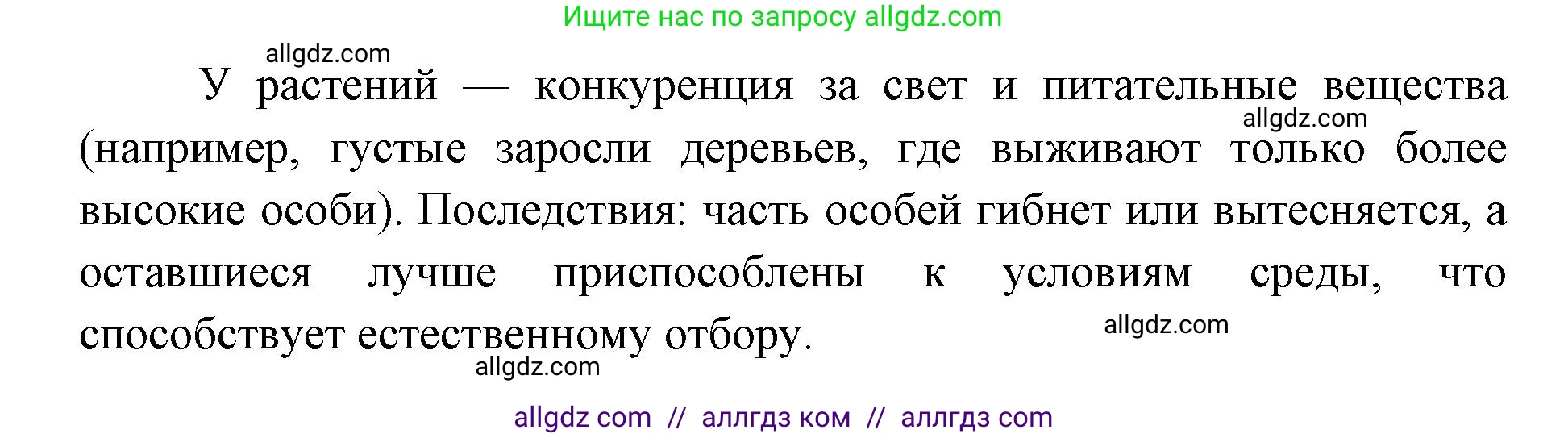 Ищите нас по запросу allgdz.com

allgdz.com

У растений — конкуренция за свет и питательные вещества (например, густые заросли деревьев, где выживают только более высокие особи). Последствия: часть особей гибнет или вытесняется, а оставшиеся лучше приспособлены к условиям среды, что способствует естественному отбору.

allgdz.com

allgdz.com

allgdz.com

allgdz com // аллгдз ком // аллгдз com